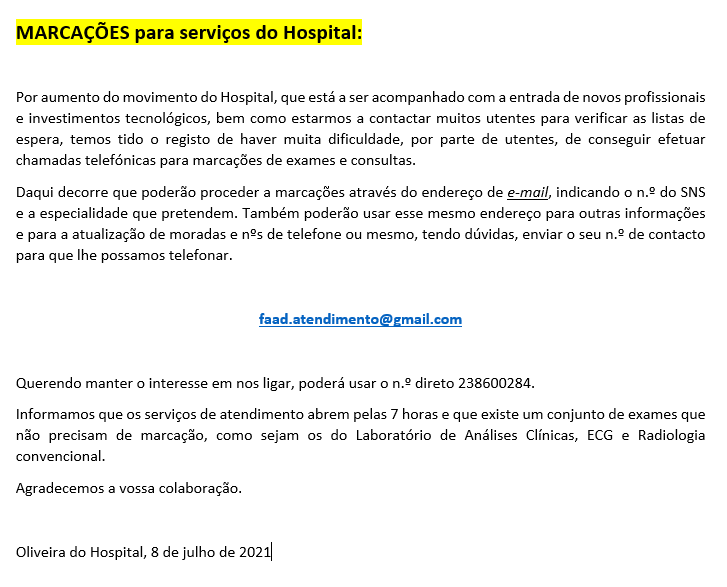 MARCAÇÕES para serviços do Hospital:

Por aumento do movimento do Hospital, que está a ser acompanhado com a entrada de novos profissionais e investimentos tecnológicos, bem como estarmos a contactar muitos utentes para verificar as listas de espera, temos tido o registo de haver muita dificuldade, por parte de utentes, de conseguir efetuar chamadas telefónicas para marcações de exames e consultas.

Daqui decorre que poderão proceder a marcações através do endereço de e-mail, indicando o n.º do SNS e a especialidade que pretendem. Também poderão usar esse mesmo endereço para outras informações e para a atualização de moradas e nºs de telefone ou mesmo, tendo dúvidas, enviar o seu n.º de contacto para que lhe possamos telefonar.

faad.atendimento@gmail.com

Querendo manter o interesse em nos ligar, poderá usar o n.º direto 238600284.

Informamos que os serviços de atendimento abrem pelas 7 horas e que existe um conjunto de exames que não precisam de marcação, como sejam os do Laboratório de Análises Clínicas, ECG e Radiologia convencional.

Agradecemos a vossa colaboração.

Oliveira do Hospital, 8 de julho de 2021